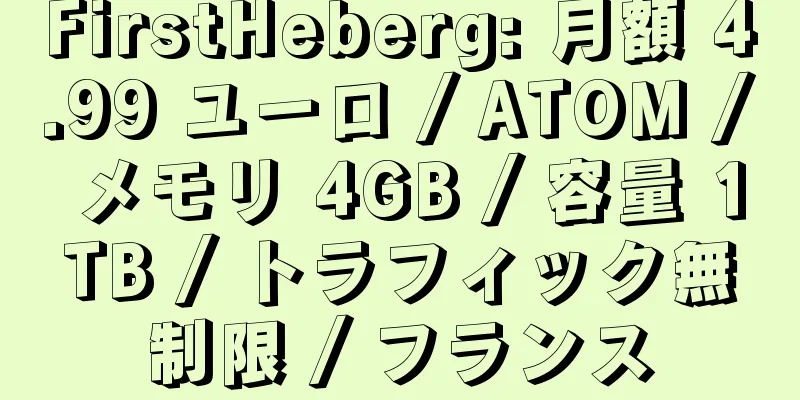 FirstHeberg: 月額 4.99 ユーロ / ATOM / メモリ 4GB / 容量 1TB / トラフィック無制限 / フランス